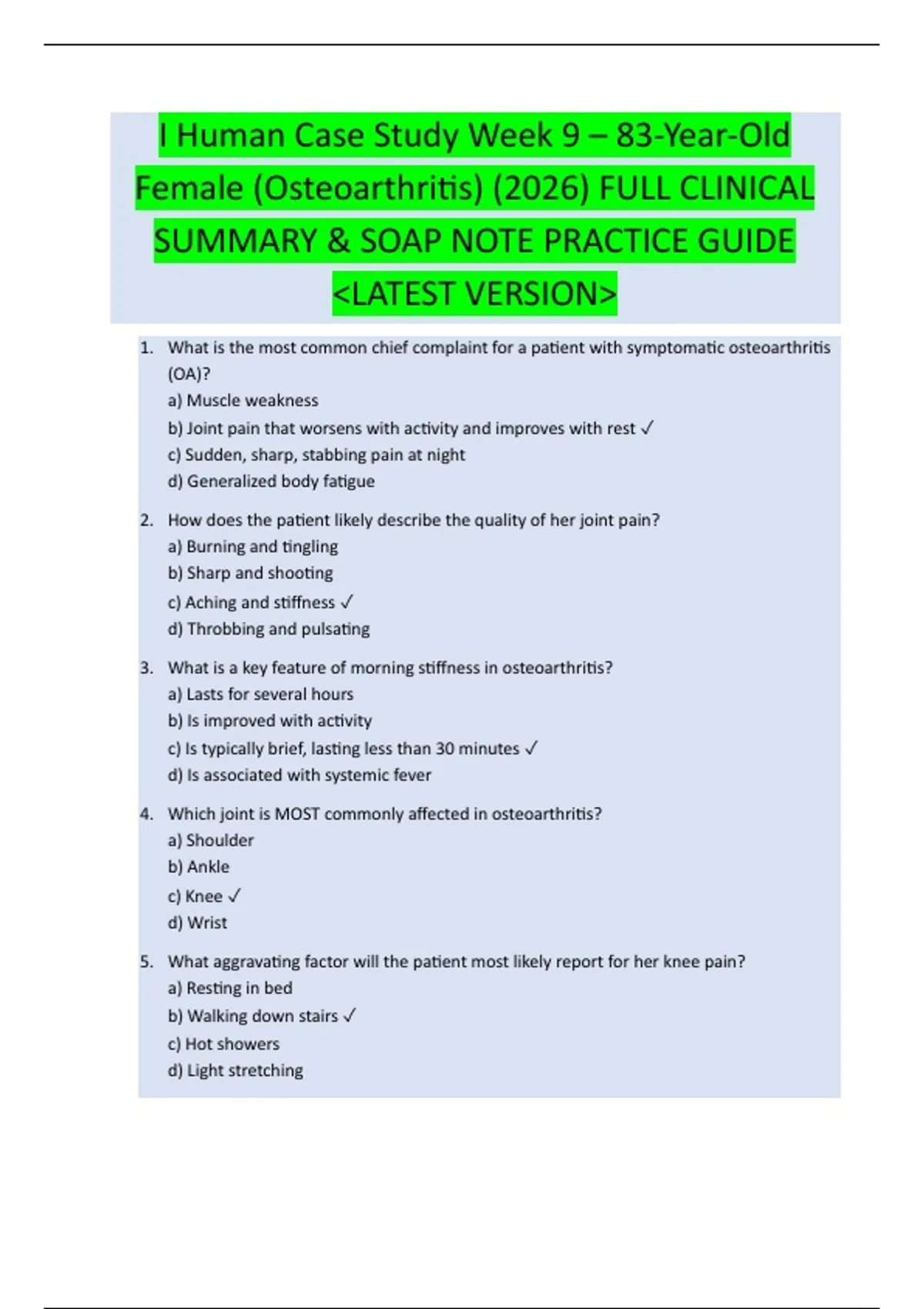 I Human Case Study Week 9 – 83-Year-Old Female (Osteoarthritis) (2026) FULL CLINICAL SUMMARY & SOAP NOTE PRACTICE GUIDE <LATEST VERSION>

1. What is the most common chief complaint for a patient with symptomatic osteoarthritis (OA)?
a) Muscle weakness
b) Joint pain that worsens with activity and improves with rest ✓
c) Sudden, sharp, stabbing pain at night
d) Generalized body fatigue

2. How does the patient likely describe the quality of her joint pain?
a) Burning and tingling
b) Sharp and shooting
c) Aching and stiffness ✓
d) Throbbing and pulsating

3. What is a key feature of morning stiffness in osteoarthritis?
a) Lasts for several hours
b) Is improved with activity
c) Is typically brief, lasting less than 30 minutes ✓
d) Is associated with systemic fever

4. Which joint is MOST commonly affected in osteoarthritis?
a) Shoulder
b) Ankle
c) Knee ✓
d) Wrist

5. What aggravating factor will the patient most likely report for her knee pain?
a) Resting in bed
b) Walking down stairs ✓
c) Hot showers
d) Light stretching